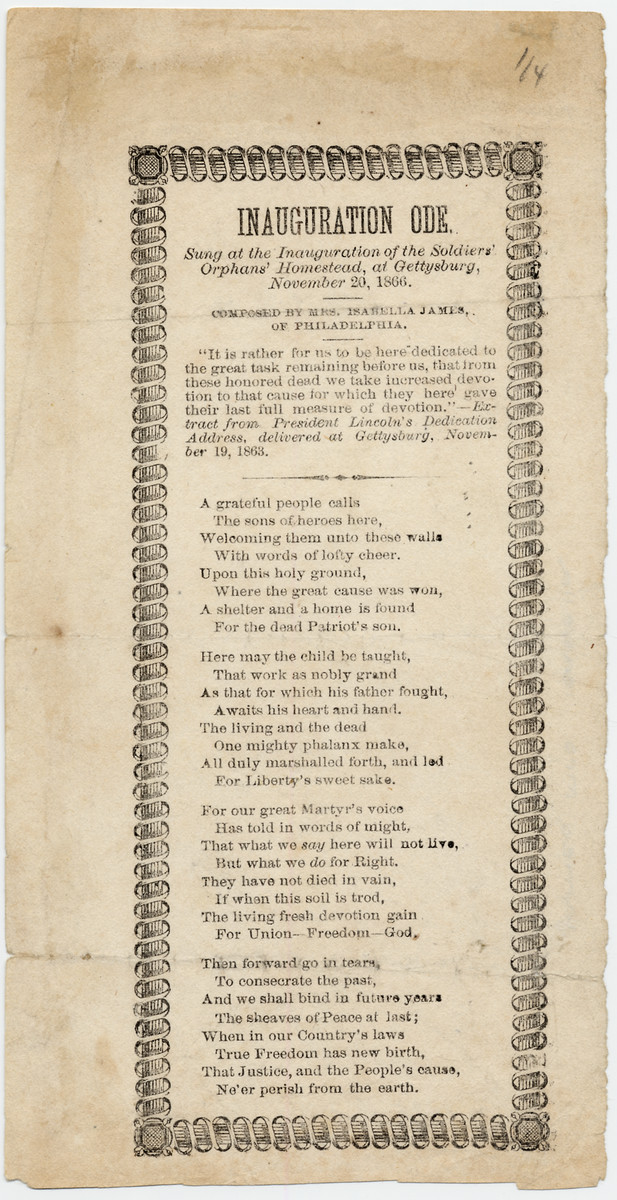 1/4

INAUGURATION ODE.

Sung at the Inauguration of the Soldiers' Orphans' Homestead, at Gettysburg, November 20, 1866.

COMPOSED BY MRS. ISABELLA JAMES, OF PHILADELPHIA.

"It is rather for us to be here dedicated to the great task remaining before us, that from these honored dead we take increased devotion to that cause for which they here gave their last full measure of devotion."—Extract from President Lincoln's Dedication Address, delivered at Gettysburg, November 19, 1863.

A grateful people calls
The sons of heroes here,
Welcoming them unto these walls
With words of lofty cheer.
Upon this holy ground,
Where the great cause was won,
A shelter and a home is found
For the dead Patriot's son.

Here may the child be taught,
That work as nobly grand
As that for which his father fought,
Awaits his heart and hand.
The living and the dead
One mighty phalanx make,
All duly marshalled forth, and led
For Liberty's sweet sake.

For our great Martyr's voice
Has told in words of might,
That what we say here will not live,
But what we do for Right.
They have not died in vain,
If when this soil is trod,
The living fresh devotion gain
For Union—Freedom—God.

Then forward go in tears,
To consecrate the past,
And we shall bind in future years
The sheaves of Peace at last;
When in our Country's laws
True Freedom has new birth,
That Justice, and the People's cause,
Ne'er perish from the earth.